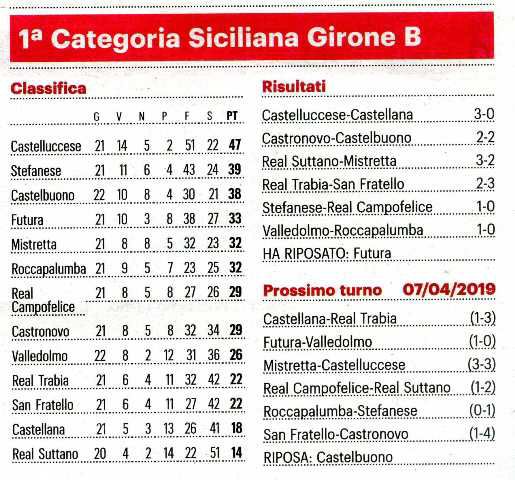 1ª Categoria Siciliana Girone B

Classifica

| | G | V | N | P | F | S | PT |
|---|---|---|---|---|---|---|---|
| Castelluccese | 21 | 14 | 5 | 2 | 51 | 22 | 47 |
| Stefanese | 21 | 11 | 6 | 4 | 43 | 24 | 39 |
| Castelbuono | 22 | 10 | 8 | 4 | 30 | 21 | 38 |
| Futura | 21 | 10 | 3 | 8 | 38 | 27 | 33 |
| Mistretta | 21 | 8 | 8 | 5 | 32 | 23 | 32 |
| Roccapalumba | 21 | 9 | 5 | 7 | 23 | 25 | 32 |
| Real Campofelice | 21 | 8 | 5 | 8 | 27 | 26 | 29 |
| Castronovo | 21 | 8 | 5 | 8 | 32 | 34 | 29 |
| Valledolmo | 22 | 8 | 2 | 12 | 31 | 36 | 26 |
| Real Trabia | 21 | 6 | 4 | 11 | 32 | 42 | 22 |
| San Fratello | 21 | 6 | 4 | 11 | 27 | 42 | 22 |
| Castellana | 21 | 5 | 3 | 13 | 26 | 41 | 18 |
| Real Suttano | 20 | 4 | 2 | 14 | 22 | 51 | 14 |

Risultati

| | |
|---|---|
| Castelluccese-Castellana | 3-0 |
| Castronovo-Castelbuono | 2-2 |
| Real Suttano-Mistretta | 3-2 |
| Real Trabia-San Fratello | 2-3 |
| Stefanese-Real Campofelice | 1-0 |
| Valledolmo-Roccapalumba | 1-0 |

HA RIPOSATO: Futura

Prossimo turno 07/04/2019

| | |
|---|---|
| Castellana-Real Trabia | (1-3) |
| Futura-Valledolmo | (1-0) |
| Mistretta-Castelluccese | (3-3) |
| Real Campofelice-Real Suttano | (1-2) |
| Roccapalumba-Stefanese | (0-1) |
| San Fratello-Castronovo | (1-4) |

RIPOSA: Castelbuono